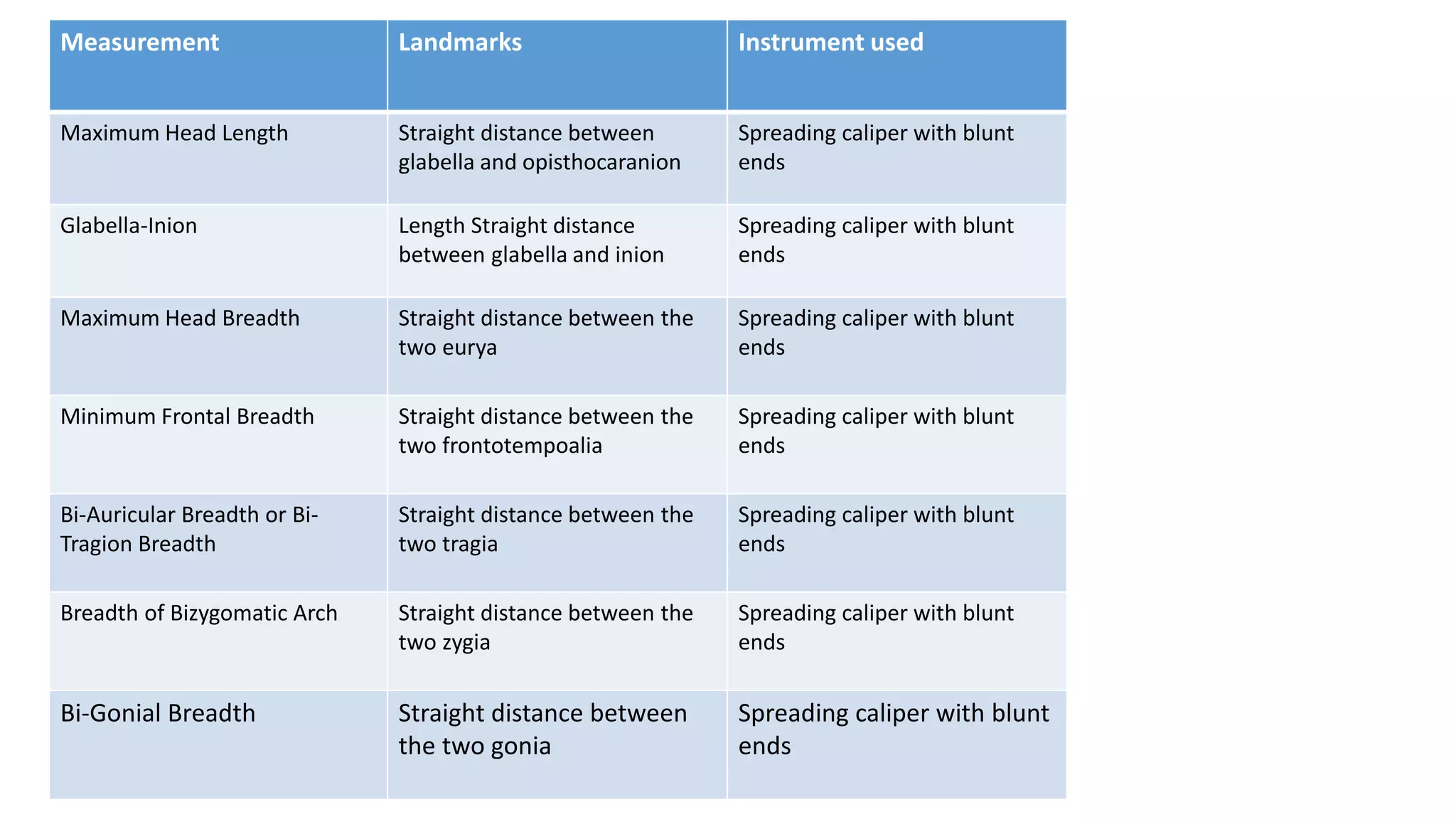 | Measurement | Landmarks | Instrument used |
|---|---|---|
| Maximum Head Length | Straight distance between glabella and opisthocaranion | Spreading caliper with blunt ends |
| Glabella-Inion | Length Straight distance between glabella and inion | Spreading caliper with blunt ends |
| Maximum Head Breadth | Straight distance between the two eurya | Spreading caliper with blunt ends |
| Minimum Frontal Breadth | Straight distance between the two frontotempoalia | Spreading caliper with blunt ends |
| Bi-Auricular Breadth or Bi-Tragion Breadth | Straight distance between the two tragia | Spreading caliper with blunt ends |
| Breadth of Bizygomatic Arch | Straight distance between the two zygia | Spreading caliper with blunt ends |
| Bi-Gonial Breadth | Straight distance between the two gonia | Spreading caliper with blunt ends |